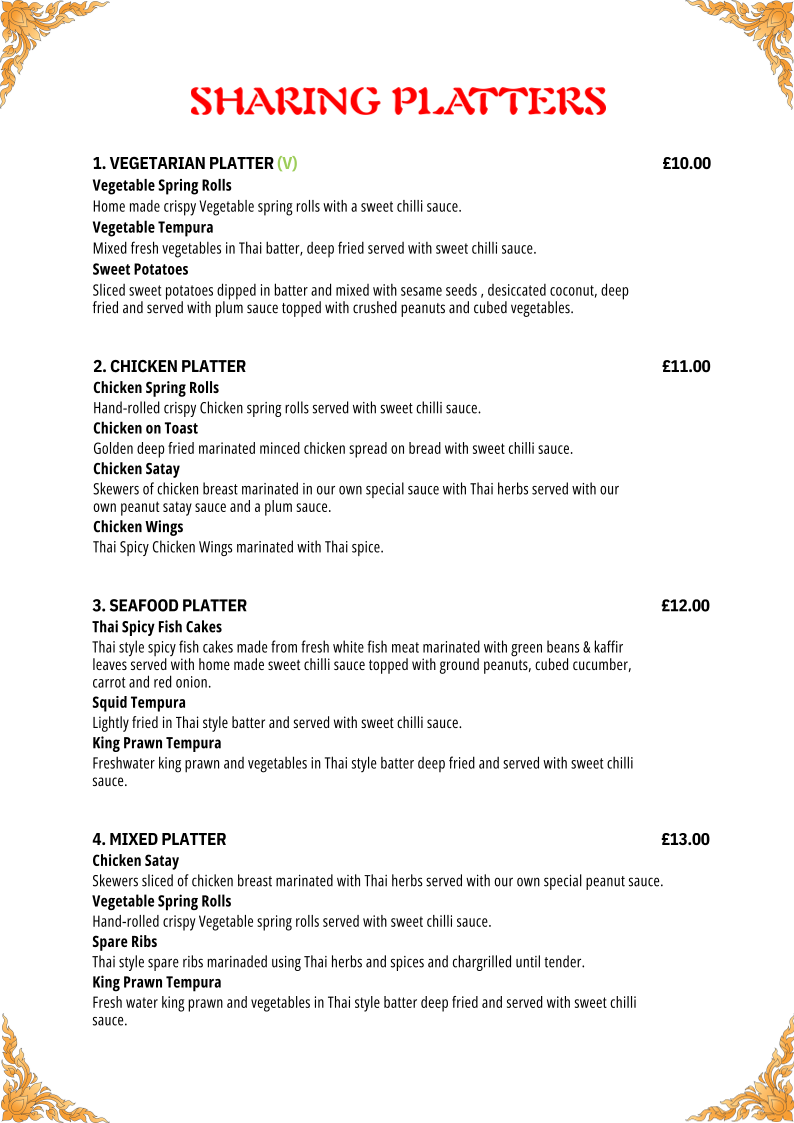 SHARING PLATTERS

1. VEGETARIAN PLATTER (V) £10.00

Vegetable Spring Rolls
Home made crispy Vegetable spring rolls with a sweet chilli sauce.

Vegetable Tempura
Mixed fresh vegetables in Thai batter, deep fried served with sweet chilli sauce.

Sweet Potatoes
Sliced sweet potatoes dipped in batter and mixed with sesame seeds , desiccated coconut, deep fried and served with plum sauce topped with crushed peanuts and cubed vegetables.

2. CHICKEN PLATTER £11.00

Chicken Spring Rolls
Hand-rolled crispy Chicken spring rolls served with sweet chilli sauce.

Chicken on Toast
Golden deep fried marinated minced chicken spread on bread with sweet chilli sauce.

Chicken Satay
Skewers of chicken breast marinated in our own special sauce with Thai herbs served with our own peanut satay sauce and a plum sauce.

Chicken Wings
Thai Spicy Chicken Wings marinated with Thai spice.

3. SEAFOOD PLATTER £12.00

Thai Spicy Fish Cakes
Thai style spicy fish cakes made from fresh white fish meat marinated with green beans & kaffir leaves served with home made sweet chilli sauce topped with ground peanuts, cubed cucumber, carrot and red onion.

Squid Tempura
Lightly fried in Thai style batter and served with sweet chilli sauce.

King Prawn Tempura
Freshwater king prawn and vegetables in Thai style batter deep fried and served with sweet chilli sauce.

4. MIXED PLATTER £13.00

Chicken Satay
Skewers sliced of chicken breast marinated with Thai herbs served with our own special peanut sauce.

Vegetable Spring Rolls
Hand-rolled crispy Vegetable spring rolls served with sweet chilli sauce.

Spare Ribs
Thai style spare ribs marinaded using Thai herbs and spices and chargrilled until tender.

King Prawn Tempura
Fresh water king prawn and vegetables in Thai style batter deep fried and served with sweet chilli sauce.